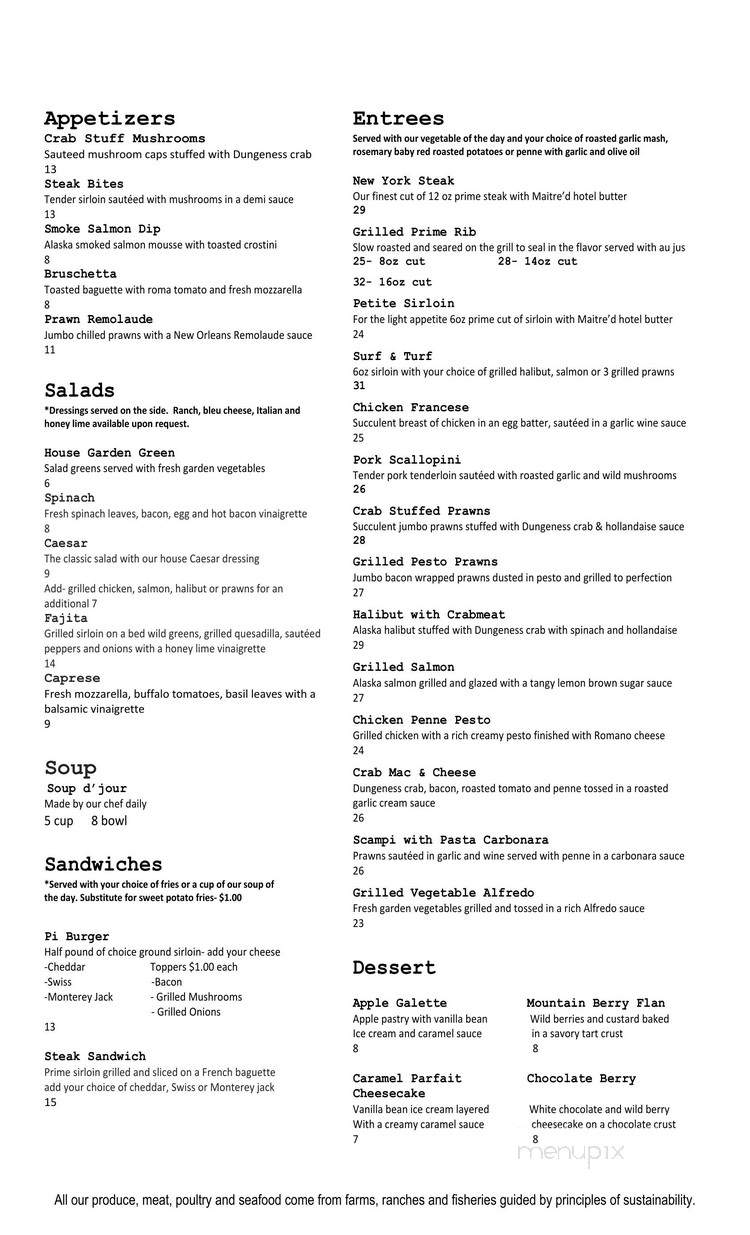 Appetizers
Crab Stuff Mushrooms
Sauteed mushroom caps stuffed with Dungeness crab
13
Steak Bites
Tender sirloin sautéed with mushrooms in a demi sauce
13
Smoke Salmon Dip
Alaska smoked salmon mousse with toasted crostini
8
Bruschetta
Toasted baguette with roma tomato and fresh mozzarella
8
Prawn Remolaude
Jumbo chilled prawns with a New Orleans Remolaude sauce
11

Salads
*Dressings served on the side. Ranch, bleu cheese, Italian and honey lime available upon request.

House Garden Green
Salad greens served with fresh garden vegetables
6
Spinach
Fresh spinach leaves, bacon, egg and hot bacon vinaigrette
8
Caesar
The classic salad with our house Caesar dressing
9
Add- grilled chicken, salmon, halibut or prawns for an additional 7
Fajita
Grilled sirloin on a bed wild greens, grilled quesadilla, sautéed peppers and onions with a honey lime vinaigrette
14
Caprese
Fresh mozzarella, buffalo tomatoes, basil leaves with a balsamic vinaigrette
9

Soup
Soup d'jour
Made by our chef daily
5 cup 8 bowl

Sandwiches
*Served with your choice of fries or a cup of our soup of the day. Substitute for sweet potato fries- $1.00

Pi Burger
Half pound of choice ground sirloin- add your cheese
-Cheddar
-Swiss
-Monterey Jack
Toppers $1.00 each
-Bacon
- Grilled Mushrooms
- Grilled Onions
13

Steak Sandwich
Prime sirloin grilled and sliced on a French baguette add your choice of cheddar, Swiss or Monterey jack
15

Entrees
Served with our vegetable of the day and your choice of roasted garlic mash, rosemary baby red roasted potatoes or penne with garlic and olive oil

New York Steak
Our finest cut of 12 oz prime steak with Maitre'd hotel butter
29
Grilled Prime Rib
Slow roasted and seared on the grill to seal in the flavor served with au jus
25- 8oz cut 28- 14oz cut
32- 16oz cut
Petite Sirloin
For the light appetite 6oz prime cut of sirloin with Maitre'd hotel butter
24
Surf & Turf
6oz sirloin with your choice of grilled halibut, salmon or 3 grilled prawns
31
Chicken Francese
Succulent breast of chicken in an egg batter, sautéed in a garlic wine sauce
25
Pork Scallopini
Tender pork tenderloin sautéed with roasted garlic and wild mushrooms
26
Crab Stuffed Prawns
Succulent jumbo prawns stuffed with Dungeness crab & hollandaise sauce
28
Grilled Pesto Prawns
Jumbo bacon wrapped prawns dusted in pesto and grilled to perfection
27
Halibut with Crabmeat
Alaska halibut stuffed with Dungeness crab with spinach and hollandaise
29
Grilled Salmon
Alaska salmon grilled and glazed with a tangy lemon brown sugar sauce
27
Chicken Penne Pesto
Grilled chicken with a rich creamy pesto finished with Romano cheese
24
Crab Mac & Cheese
Dungeness crab, bacon, roasted tomato and penne tossed in a roasted garlic cream sauce
26
Scampi with Pasta Carbonara
Prawns sautéed in garlic and wine served with penne in a carbonara sauce
26
Grilled Vegetable Alfredo
Fresh garden vegetables grilled and tossed in a rich Alfredo sauce
23

Dessert
Apple Galette
Apple pastry with vanilla bean Ice cream and caramel sauce
8
Mountain Berry Flan
Wild berries and custard baked in a savory tart crust
8
Caramel Parfait Cheesecake
Vanilla bean ice cream layered With a creamy caramel sauce
7
Chocolate Berry
White chocolate and wild berry cheesecake on a chocolate crust
8

menupix

All our produce, meat, poultry and seafood come from farms, ranches and fisheries guided by principles of sustainability.